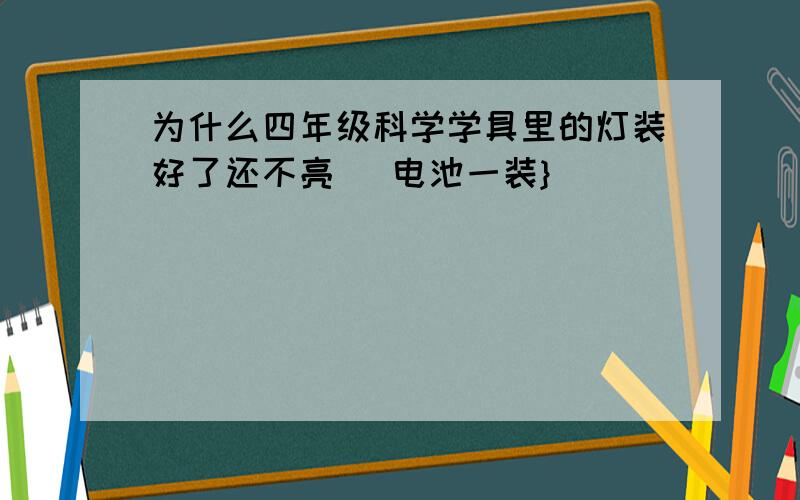 为什么四年级科学学具里的灯装好了还不亮  电池一装}